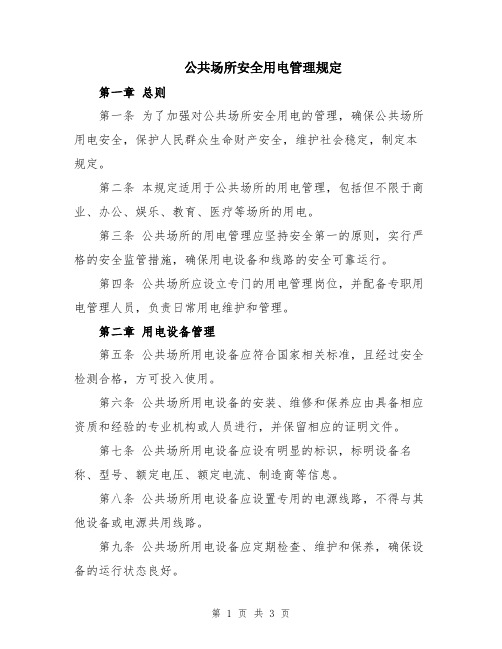 公共场所安全用电管理规定

第一章 总则

第一条 为了加强对公共场所安全用电的管理，确保公共场所用电安全，保护人民群众生命财产安全，维护社会稳定，制定本规定。

第二条 本规定适用于公共场所的用电管理，包括但不限于商业、办公、娱乐、教育、医疗等场所的用电。

第三条 公共场所的用电管理应坚持安全第一的原则，实行严格的安全监管措施，确保用电设备和线路的安全可靠运行。

第四条 公共场所应设立专门的用电管理岗位，并配备专职用电管理人员，负责日常用电维护和管理。

第二章 用电设备管理

第五条 公共场所用电设备应符合国家相关标准，且经过安全检测合格，方可投入使用。

第六条 公共场所用电设备的安装、维修和保养应由具备相应资质和经验的专业机构或人员进行，并保留相应的证明文件。

第七条 公共场所用电设备应设有明显的标识，标明设备名称、型号、额定电压、额定电流、制造商等信息。

第八条 公共场所用电设备应设置专用的电源线路，不得与其他设备或电源共用线路。

第九条 公共场所用电设备应定期检查、维护和保养，确保设备的运行状态良好。

第 1 页 共 3 页